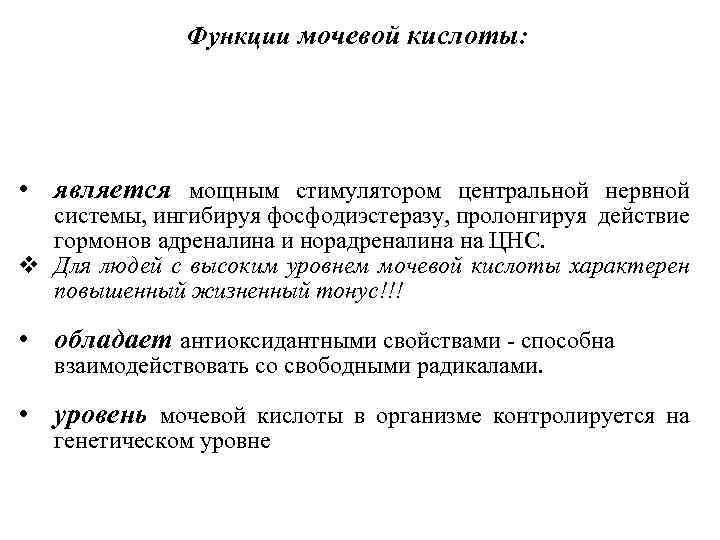 Функции мочевой кислоты:

• является мощным стимулятором центральной нервной системы, ингибируя фосфодиэстеразу, пролонгируя действие гормонов адреналина и норадреналина на ЦНС.
❖ Для людей с высоким уровнем мочевой кислоты характерен повышенный жизненный тонус!!!

• обладает антиоксидантными свойствами - способна взаимодействовать со свободными радикалами.

• уровень мочевой кислоты в организме контролируется на генетическом уровне